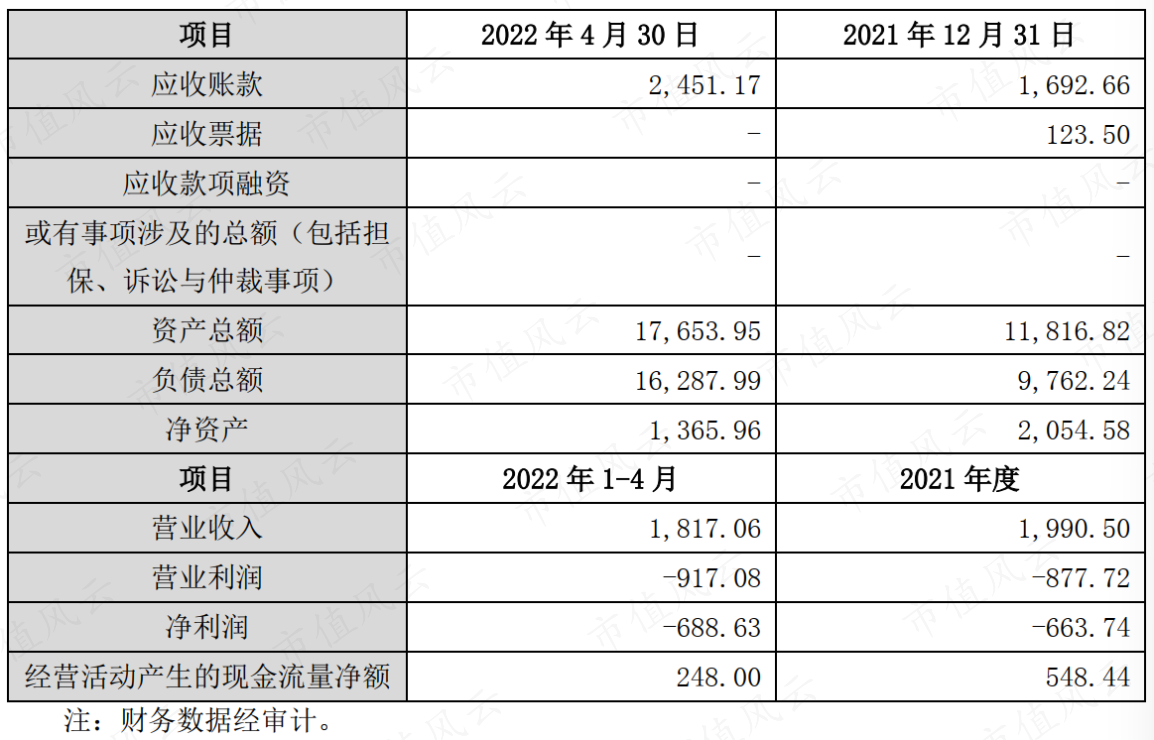 | 项目 | 2022年4月30日 | 2021年12月31日 |
|---|---|---|
| 应收账款 | 2,451.17 | 1,692.66 |
| 应收票据 | - | 123.50 |
| 应收款项融资 | - | - |
| 或有事项涉及的总额（包括担保、诉讼与仲裁事项） | - | - |
| 资产总额 | 17,653.95 | 11,816.82 |
| 负债总额 | 16,287.99 | 9,762.24 |
| 净资产 | 1,365.96 | 2,054.58 |
| 项目 | 2022年1-4月 | 2021年度 |
| 营业收入 | 1,817.06 | 1,990.50 |
| 营业利润 | -917.08 | -877.72 |
| 净利润 | -688.63 | -663.74 |
| 经营活动产生的现金流量净额 | 248.00 | 548.44 |

注：财务数据经审计。

市值风云